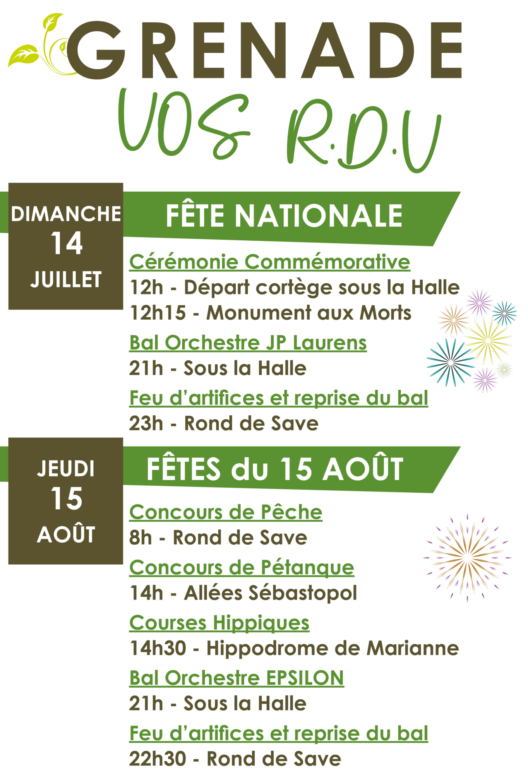 GRENADE
VOS R.D.V

DIMANCHE
14
JUILLET

FÊTE NATIONALE

Cérémonie Commémorative
12h - Départ cortège sous la Halle
12h15 - Monument aux Morts

Bal Orchestre JP Laurens
21h - Sous la Halle

Feu d'artifices et reprise du bal
23h - Rond de Save

JEUDI
15
AOÛT

FÊTES du 15 AOÛT

Concours de Pêche
8h - Rond de Save

Concours de Pétanque
14h - Allées Sébastopol

Courses Hippiques
14h30 - Hippodrome de Marianne

Bal Orchestre EPSILON
21h - Sous la Halle

Feu d'artifices et reprise du bal
22h30 - Rond de Save